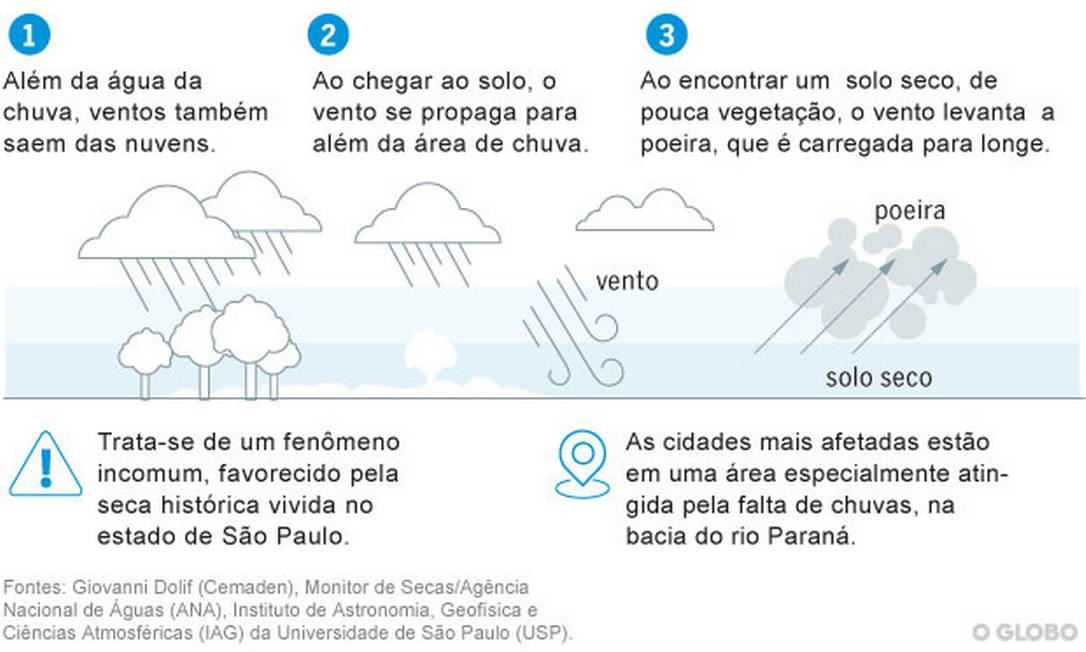 1

Além da água da chuva, ventos também saem das nuvens.

2

Ao chegar ao solo, o vento se propaga para além da área de chuva.

3

Ao encontrar um solo seco, de pouca vegetação, o vento levanta a poeira, que é carregada para longe.

vento

poeira

solo seco

Trata-se de um fenômeno incomum, favorecido pela seca histórica vivida no estado de São Paulo.

As cidades mais afetadas estão em uma área especialmente atingida pela falta de chuvas, na bacia do rio Paraná.

Fontes: Giovanni Dolif (Cemaden), Monitor de Secas/Agência Nacional de Águas (ANA), Instituto de Astronomia, Geofísica e Ciências Atmosféricas (IAG) da Universidade de São Paulo (USP).

O GLOBO